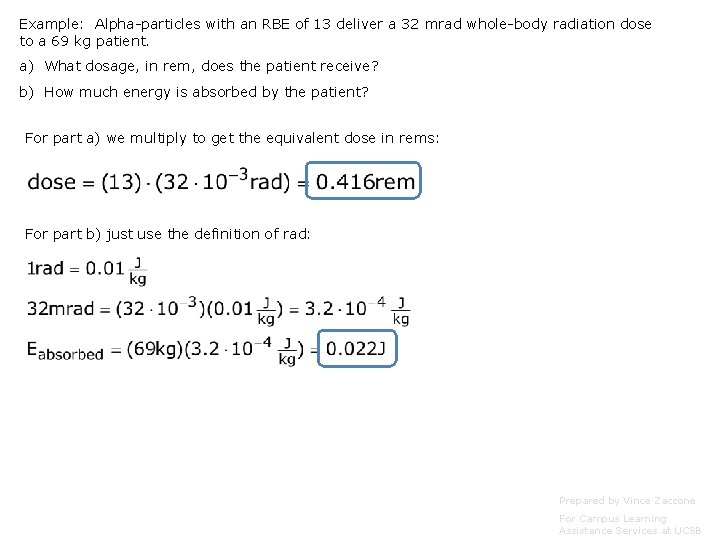 Example: Alpha-particles with an RBE of 13 deliver a 32 mrad whole-body radiation dose to a 69 kg patient.

a) What dosage, in rem, does the patient receive?

b) How much energy is absorbed by the patient?

For part a) we multiply to get the equivalent dose in rems:

$dose = (13) \cdot (32 \cdot 10^{-3} rad) = 0.416 rem$

For part b) just use the definition of rad:

$1 rad = 0.01 \frac{J}{kg}$

$32 mrad = (32 \cdot 10^{-3})(0.01 \frac{J}{kg}) = 3.2 \cdot 10^{-4} \frac{J}{kg}$

$E_{absorbed} = (69 kg)(3.2 \cdot 10^{-4} \frac{J}{kg}) = 0.022 J$

Prepared by Vince Zaccone

For Campus Learning Assistance Services at UCSB